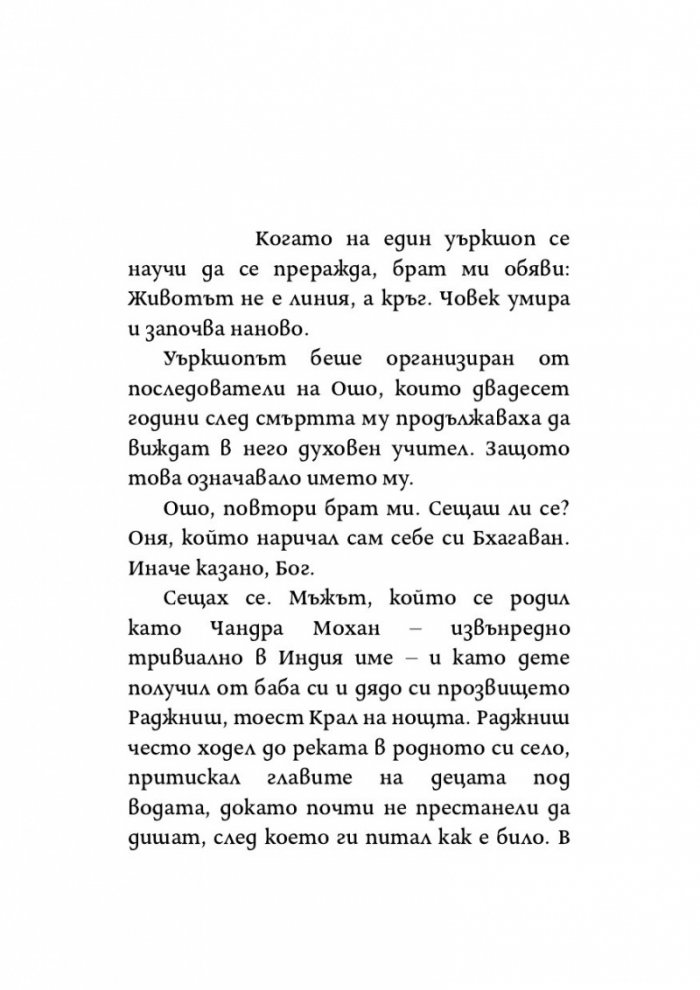 Когато на един уъркшоп се научи да се преражда, брат ми обяви: Животът не е линия, а кръг. Човек умира и започва наново.

Уъркшопът беше организиран от последователи на Ошо, които двадесет години след смъртта му продължаваха да виждат в него духовен учител. Защото това означавало името му.

Ошо, повтори брат ми. Сещаш ли се? Оня, който наричал сам себе си Бхагаван. Иначе казано, Бог.

Сещах се. Мъжът, който се родил като Чандра Мохан – извънредно тривиално в Индия име – и като дете получил от баба си и дядо си прозвището Раджниш, тоест Крал на нощта. Раджниш често ходел до реката в родното си село, притискал главите на децата под водата, докато почти не престанели да дишат, след което ги питал как е било. В